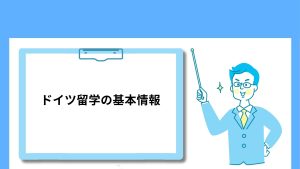 ドイツ留学の基本情報